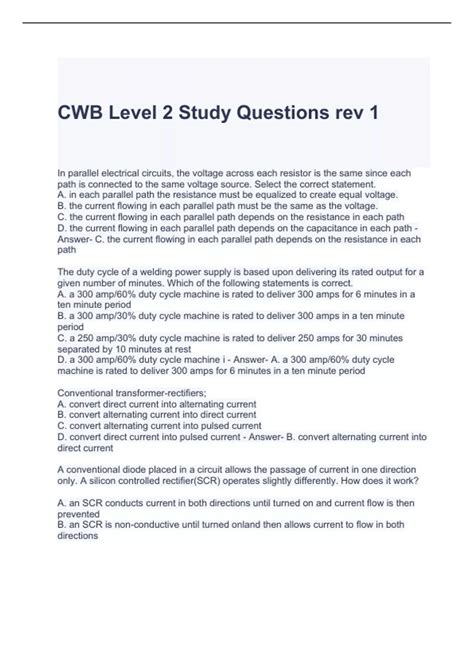 CWB Level 2 Study Questions rev 1

In parallel electrical circuits, the voltage across each resistor is the same since each path is connected to the same voltage source. Select the correct statement.
A. in each parallel path the resistance must be equalized to create equal voltage.
B. the current flowing in each parallel path must be the same as the voltage.
C. the current flowing in each parallel path depends on the resistance in each path
D. the current flowing in each parallel path depends on the capacitance in each path - Answer- C. the current flowing in each parallel path depends on the resistance in each path

The duty cycle of a welding power supply is based upon delivering its rated output for a given number of minutes. Which of the following statements is correct.
A. a 300 amp/60% duty cycle machine is rated to deliver 300 amps for 6 minutes in a ten minute period
B. a 300 amp/30% duty cycle machine is rated to deliver 300 amps in a ten minute period
C. a 250 amp/30% duty cycle machine is rated to deliver 250 amps for 30 minutes separated by 10 minutes at rest
D. a 300 amp/60% duty cycle machine i - Answer- A. a 300 amp/60% duty cycle machine is rated to deliver 300 amps for 6 minutes in a ten minute period

Conventional transformer-rectifiers;
A. convert direct current into alternating current
B. convert alternating current into direct current
C. convert alternating current into pulsed current
D. convert direct current into pulsed current - Answer- B. convert alternating current into direct current

A conventional diode placed in a circuit allows the passage of current in one direction only. A silicon controlled rectifier(SCR) operates slightly differently. How does it work?

A. an SCR conducts current in both directions until turned on and current flow is then prevented
B. an SCR is non-conductive until turned onland then allows current to flow in both directions